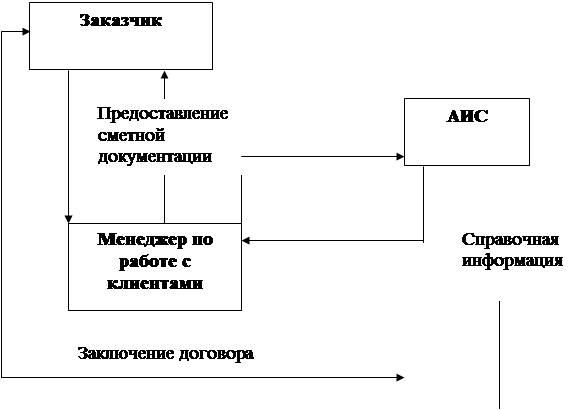 Заказчик

Предоставление сметной документации

АИС

Менеджер по работе с клиентами

Справочная информация

Заключение договора